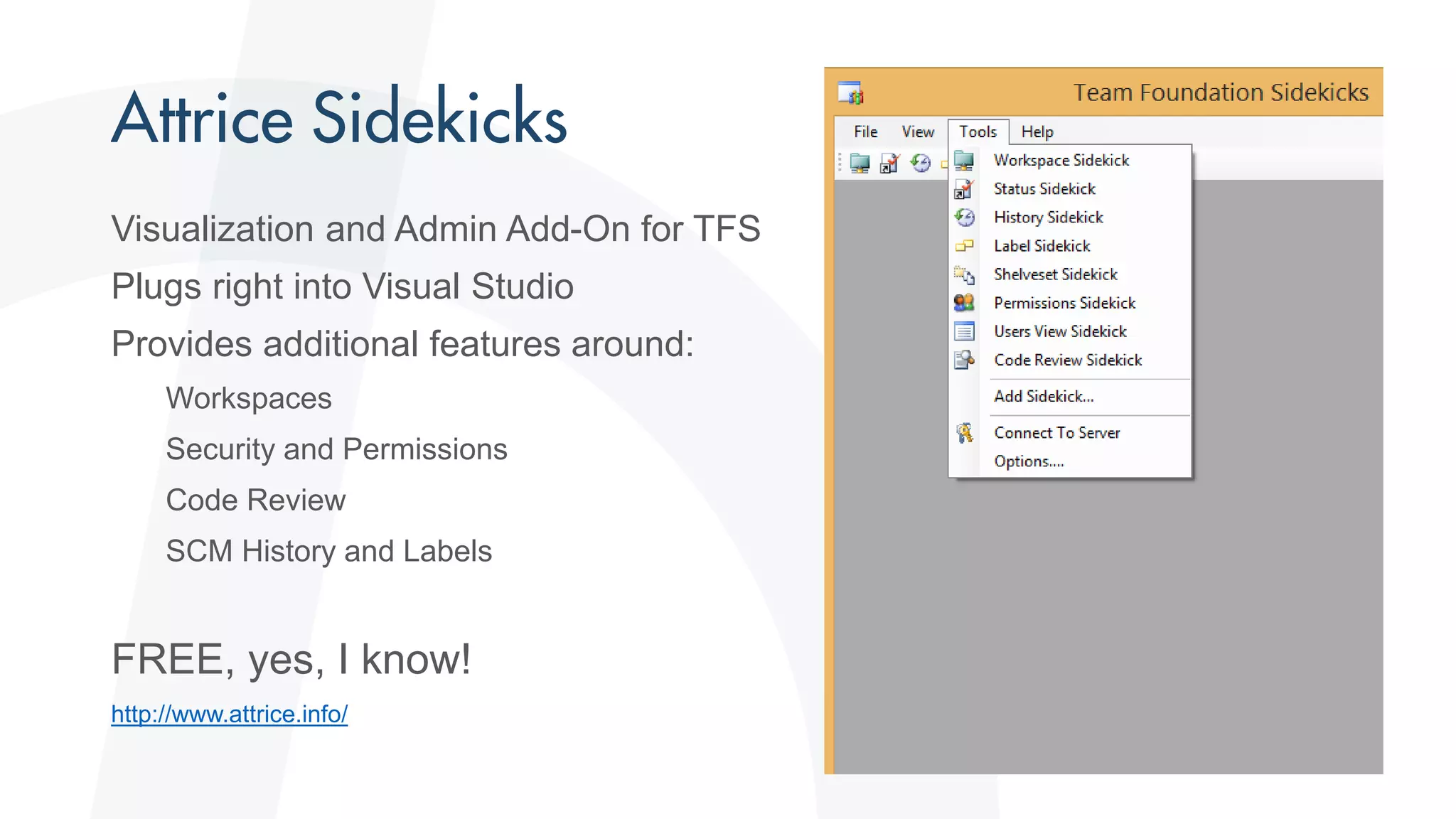 Attrice Sidekicks

Visualization and Admin Add-On for TFS

Plugs right into Visual Studio

Provides additional features around:

Workspaces

Security and Permissions

Code Review

SCM History and Labels

FREE, yes, I know!

http://www.attrice.info/

Team Foundation Sidekicks

File View Tools Help

Workspace Sidekick
Status Sidekick
History Sidekick
Label Sidekick
Shelveset Sidekick
Permissions Sidekick
Users View Sidekick
Code Review Sidekick
Add Sidekick...
Connect To Server
Options....